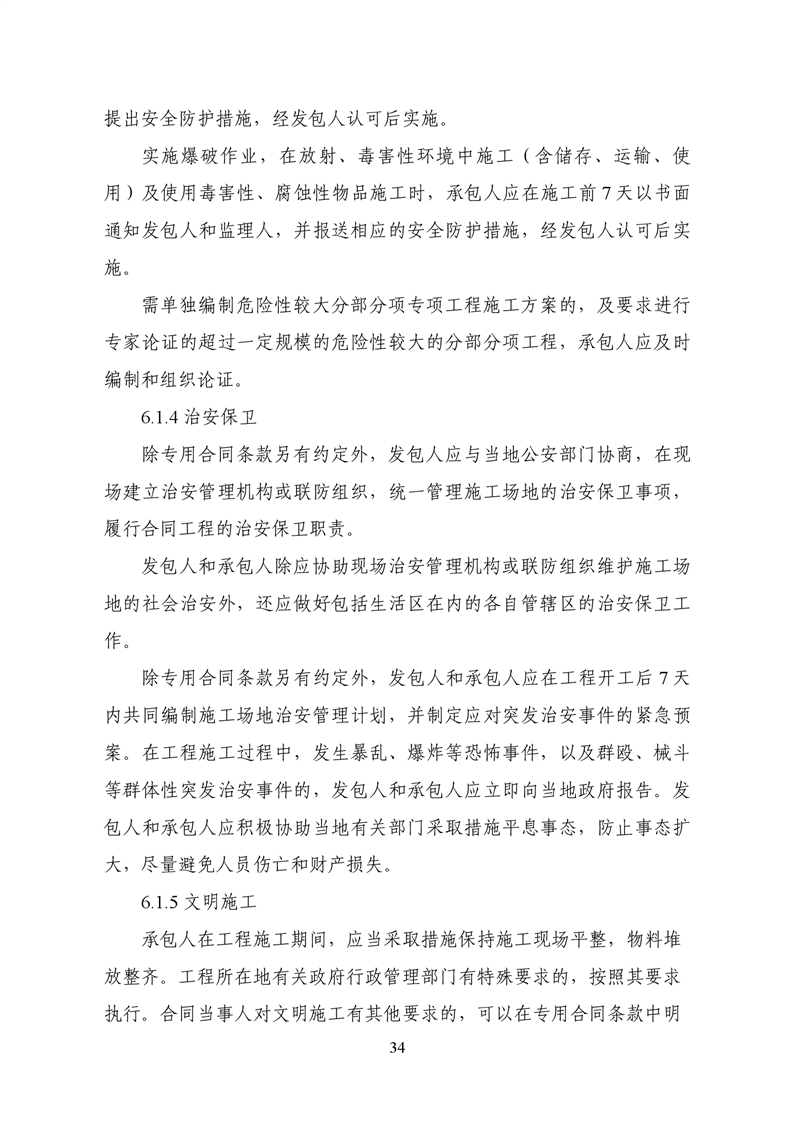 提出安全防护措施，经发包人认可后实施。

实施爆破作业，在放射、毒害性环境中施工（含储存、运输、使用）及使用毒害性、腐蚀性物品施工时，承包人应在施工前7天以书面通知发包人和监理人，并报送相应的安全防护措施，经发包人认可后实施。

需单独编制危险性较大分部分项专项工程施工方案的，及要求进行专家论证的超过一定规模的危险性较大的分部分项工程，承包人应及时编制和组织论证。

6.1.4 治安保卫

除专用合同条款另有约定外，发包人应与当地公安部门协商，在现场建立治安管理机构或联防组织，统一管理施工场地的治安保卫事项，履行合同工程的治安保卫职责。

发包人和承包人除应协助现场治安管理机构或联防组织维护施工场地的社会治安外，还应做好包括生活区在内的各自管辖区的治安保卫工作。

除专用合同条款另有约定外，发包人和承包人应在工程开工后7天内共同编制施工场地治安管理计划，并制定应对突发治安事件的紧急预案。在工程施工过程中，发生暴乱、爆炸等恐怖事件，以及群殴、械斗等群体性突发治安事件的，发包人和承包人应立即向当地政府报告。发包人和承包人应积极协助当地有关部门采取措施平息事态，防止事态扩大，尽量避免人员伤亡和财产损失。

6.1.5 文明施工

承包人在工程施工期间，应当采取措施保持施工现场平整，物料堆放整齐。工程所在地有关政府行政管理部门有特殊要求的，按照其要求执行。合同当事人对文明施工有其他要求的，可以在专用合同条款中明

34